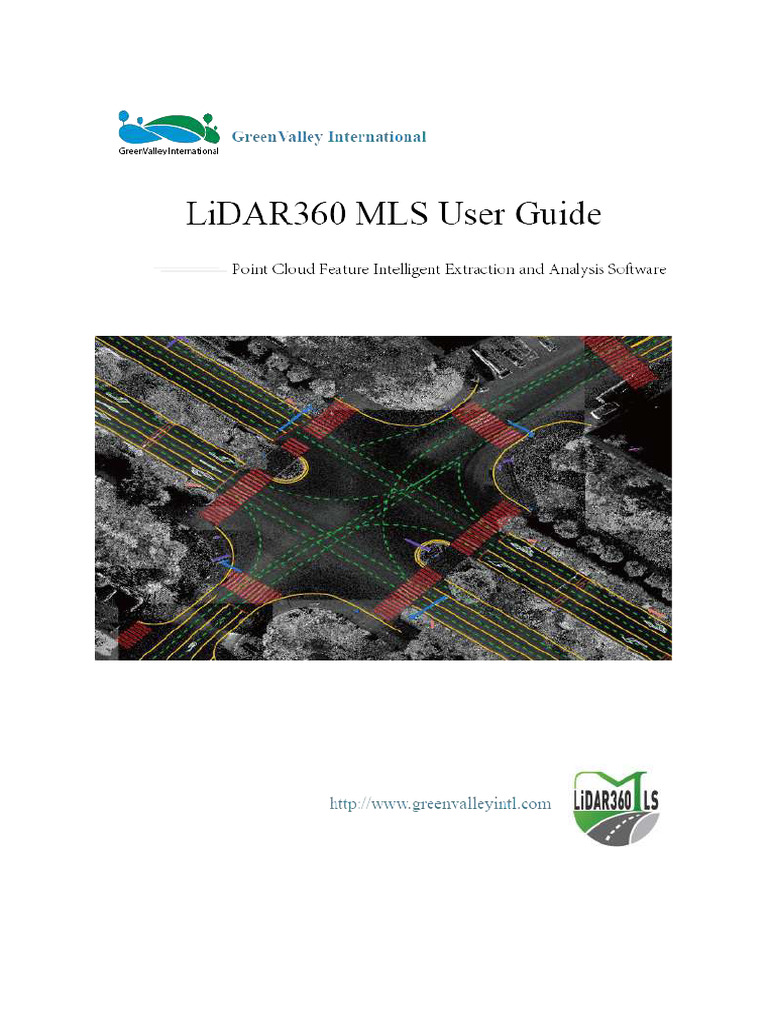 GreenValleyInternational

GreenValley International

LiDAR360 MLS User Guide

Point Cloud Feature Intelligent Extraction and Analysis Software

http://www.greenvalleyintl.com

LiDAR360 MLS